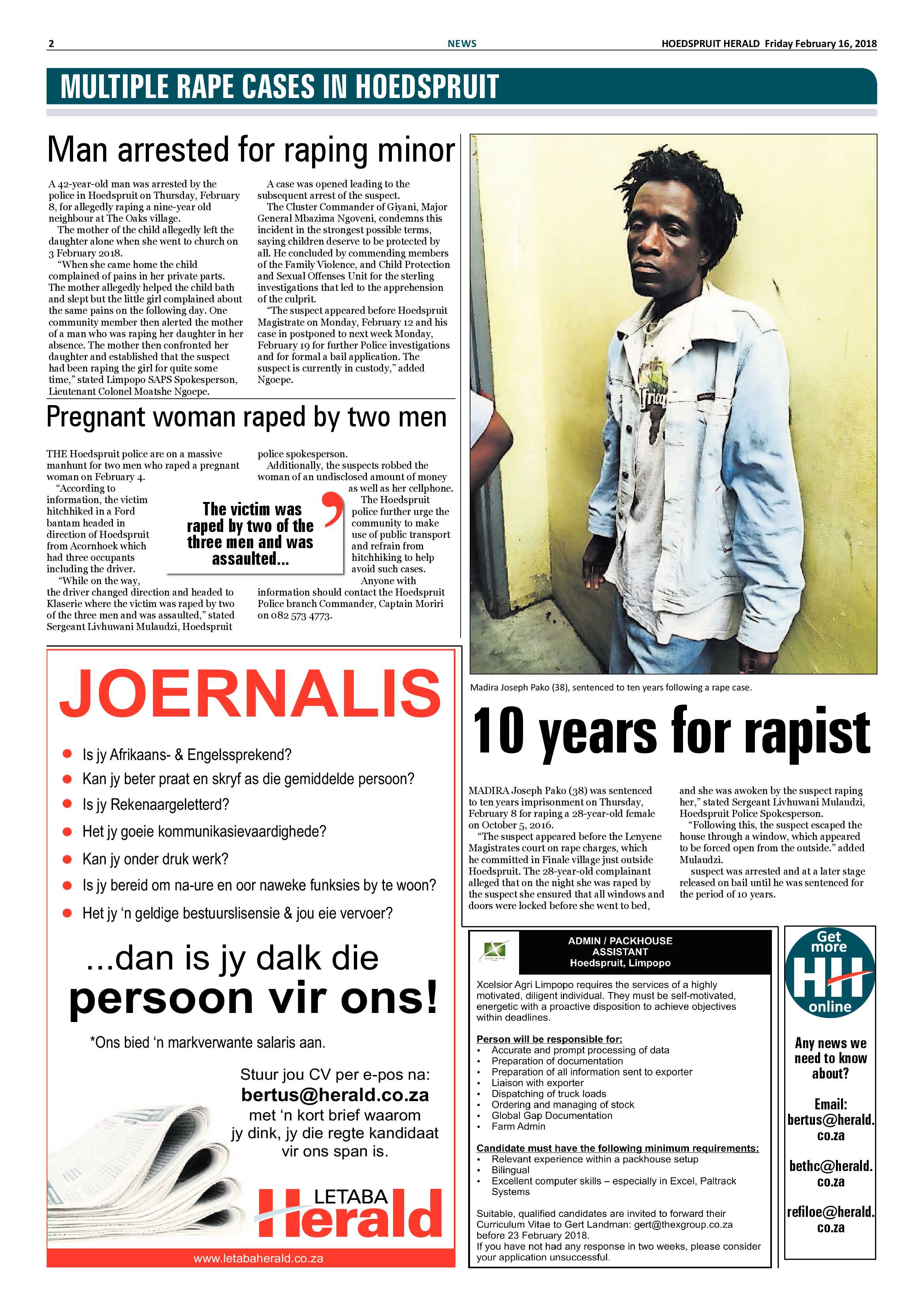 2 NEWS HOEDSPRUIT HERALD Friday February 16, 2018

MULTIPLE RAPE CASES IN HOEDSPRUIT

Man arrested for raping minor

A 42-year-old man was arrested by the police in Hoedspruit on Thursday, February 8, for allegedly raping a nine-year old neighbour at The Oaks village.

The mother of the child allegedly left the daughter alone when she went to church on 3 February 2018.

"When she came home the child complained of pains in her private parts. The mother allegedly helped the child bath and slept but the little girl complained about the same pains on the following day. One community member then alerted the mother of a man who was raping her daughter in her absence. The mother then confronted her daughter and established that the suspect had been raping the girl for quite some time," stated Limpopo SAPS Spokesperson, Lieutenant Colonel Moatshe Ngoepe.

A case was opened leading to the subsequent arrest of the suspect.

The Cluster Commander of Giyani, Major General Mbazima Ngoveni, condemns this incident in the strongest possible terms, saying children deserve to be protected by all. He concluded by commending members of the Family Violence, and Child Protection and Sexual Offenses Unit for the sterling investigations that led to the apprehension of the culprit.

"The suspect appeared before Hoedspruit Magistrate on Monday, February 12 and his case in postponed to next week Monday, February 19 for further Police investigations and for formal a bail application. The suspect is currently in custody," added Ngoepe.

Pregnant woman raped by two men

THE Hoedspruit police are on a massive manhunt for two men who raped a pregnant woman on February 4.

"According to information, the victim hitchhiked in a Ford bantam headed in direction of Hoedspruit from Acornhoek which had three occupants including the driver.

"While on the way, the driver changed direction and headed to Klaserie where the victim was raped by two of the three men and was assaulted," stated Sergeant Livhuwani Mulaudzi, Hoedspruit police spokesperson.

Additionally, the suspects robbed the woman of an undisclosed amount of money as well as her cellphone.

The Hoedspruit police further urge the community to make use of public transport and refrain from hitchhiking to help avoid such cases.

Anyone with information should contact the Hoedspruit Police branch Commander, Captain Moriri on 082 573 4773.

The victim was raped by two of the three men and was assaulted...

Madira Joseph Pako (38), sentenced to ten years following a rape case.

10 years for rapist

MADIRA Joseph Pako (38) was sentenced to ten years imprisonment on Thursday, February 8 for raping a 28-year-old female on October 5, 2016.

"The suspect appeared before the Lenyene Magistrates court on rape charges, which he committed in Finale village just outside Hoedspruit. The 28-year-old complainant alleged that on the night she was raped by the suspect she ensured that all windows and doors were locked before she went to bed, and she was awoken by the suspect raping her," stated Sergeant Livhuwani Mulaudzi, Hoedspruit Police Spokesperson.

"Following this, the suspect escaped the house through a window, which appeared to be forced open from the outside." added Mulaudzi.

suspect was arrested and at a later stage released on bail until he was sentenced for the period of 10 years.

JOERNALIS

• Is jy Afrikaans- & Engelssprekend?
• Kan jy beter praat en skryf as die gemiddelde persoon?
• Is jy Rekenaargeletterd?
• Het jy goeie kommunikasievaardighede?
• Kan jy onder druk werk?
• Is jy bereid om na-ure en oor naweke funksies by te woon?
• Het jy 'n geldige bestuurslisensie & jou eie vervoer?

...dan is jy dalk die persoon vir ons!

*Ons bied 'n markverwante salaris aan.

Stuur jou CV per e-pos na:
bertus@herald.co.za
met 'n kort brief waarom jy dink, jy die regte kandidaat vir ons span is.

LETABA Herald
www.letabaherald.co.za

ADMIN / PACKHOUSE ASSISTANT
Hoedspruit, Limpopo

Xcelsior Agri Limpopo requires the services of a highly motivated, diligent individual. They must be self-motivated, energetic with a proactive disposition to achieve objectives within deadlines.

Person will be responsible for:
• Accurate and prompt processing of data
• Preparation of documentation
• Preparation of all information sent to exporter
• Liaison with exporter
• Dispatching of truck loads
• Ordering and managing of stock
• Global Gap Documentation
• Farm Admin

Candidate must have the following minimum requirements:
• Relevant experience within a packhouse setup
• Bilingual
• Excellent computer skills – especially in Excel, Paltrack Systems

Suitable, qualified candidates are invited to forward their Curriculum Vitae to Gert Landman: gert@thexgroup.co.za before 23 February 2018.
If you have not had any response in two weeks, please consider your application unsuccessful.

Get more HH online

Any news we need to know about?

Email:
bertus@herald.co.za

bethc@herald.co.za

refiloe@herald.co.za